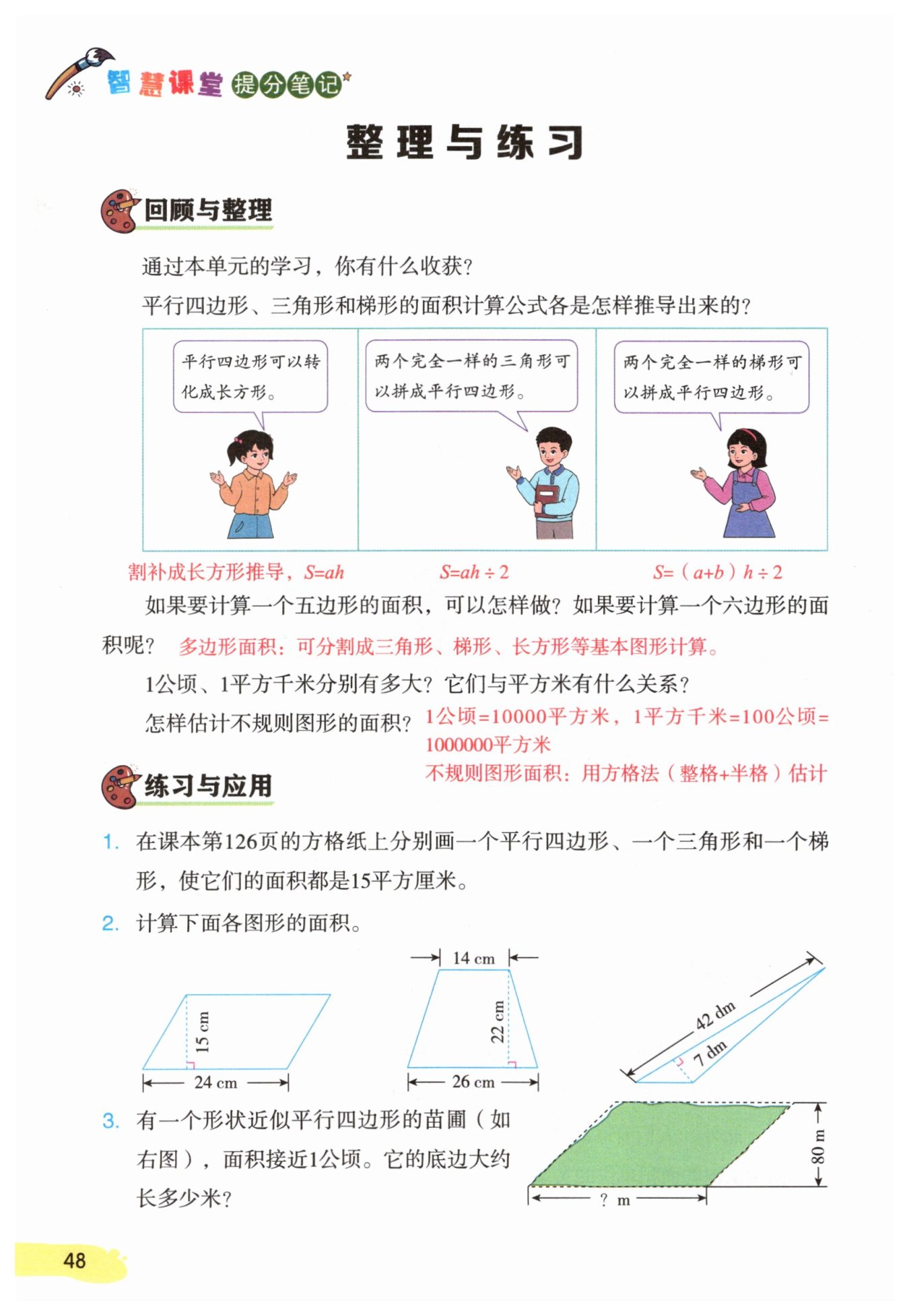 智慧课堂 提分笔记

整理与练习

回顾与整理

通过本单元的学习，你有什么收获？

平行四边形、三角形和梯形的面积计算公式各是怎样推导出来的？

平行四边形可以转化成长方形。

两个完全一样的三角形可以拼成平行四边形。

两个完全一样的梯形可以拼成平行四边形。

割补成长方形推导，$S=ah$　　$S=ah\div2$　　$S=(a+b)h\div2$

如果要计算一个五边形的面积，可以怎样做？如果要计算一个六边形的面积呢？ 多边形面积：可分割成三角形、梯形、长方形等基本图形计算。

1公顷、1平方千米分别有多大？它们与平方米有什么关系？

怎样估计不规则图形的面积？ 1公顷=10000平方米，1平方千米=100公顷=1000000平方米

不规则图形面积：用方格法（整格+半格）估计

练习与应用

1. 在课本第126页的方格纸上分别画一个平行四边形、一个三角形和一个梯形，使它们的面积都是15平方厘米。

2. 计算下面各图形的面积。

15 cm
24 cm
14 cm
22 cm
26 cm
42 dm
7 dm

3. 有一个形状近似平行四边形的苗圃（如右图），面积接近1公顷。它的底边大约长多少米？

80 m
? m

48